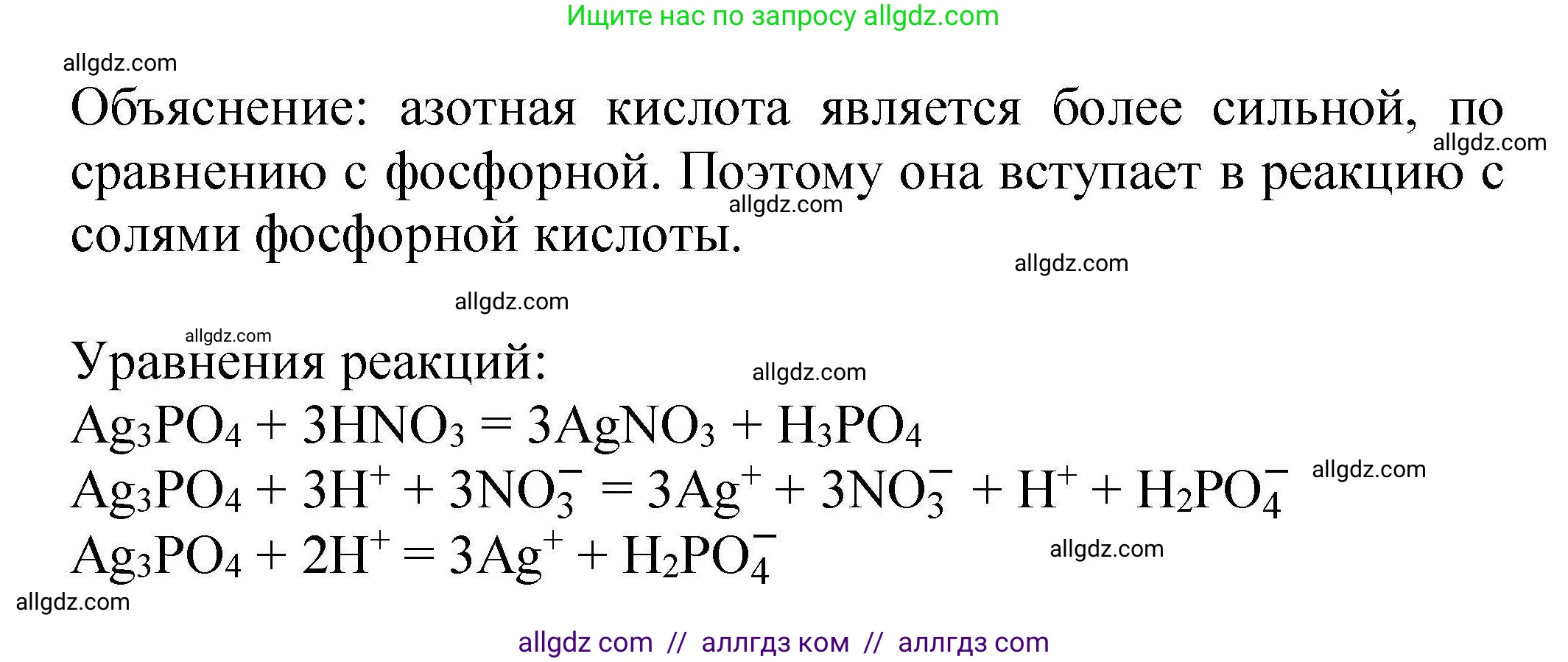 Ищите нас по запросу allgdz.com

allgdz.com

Объяснение: азотная кислота является более сильной, по сравнению с фосфорной. Поэтому она вступает в реакцию с солями фосфорной кислоты.

allgdz.com allgdz.com allgdz.com allgdz.com allgdz.com

Уравнения реакций:

allgdz.com

$Ag_3PO_4 + 3HNO_3 = 3AgNO_3 + H_3PO_4$

$Ag_3PO_4 + 3H^+ + 3NO_3^- = 3Ag^+ + 3NO_3^- + H^+ + H_2PO_4^-$

allgdz.com

$Ag_3PO_4 + 2H^+ = 3Ag^+ + H_2PO_4^-$

allgdz.com

allgdz.com

allgdz com // аллгдз ком // аллгдз com